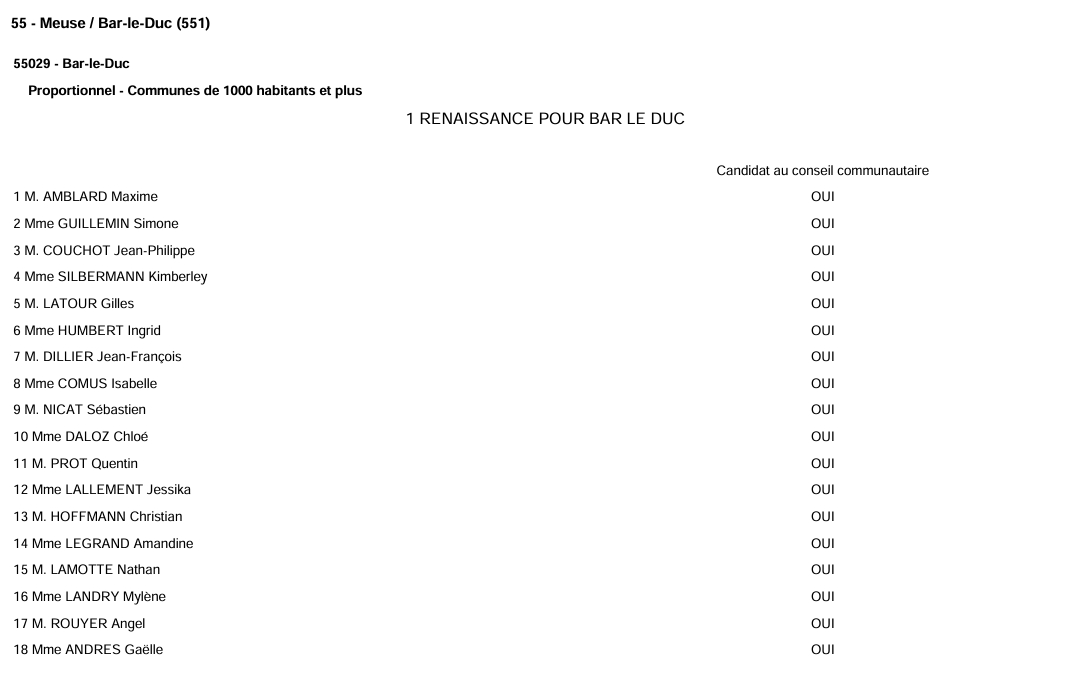 55 - Meuse / Bar-le-Duc (551)

55029 - Bar-le-Duc

Proportionnel - Communes de 1000 habitants et plus

1 RENAISSANCE POUR BAR LE DUC

| | Candidat au conseil communautaire |
|---|---|
| 1 M. AMBLARD Maxime | OUI |
| 2 Mme GUILLEMIN Simone | OUI |
| 3 M. COUCHOT Jean-Philippe | OUI |
| 4 Mme SILBERMANN Kimberley | OUI |
| 5 M. LATOUR Gilles | OUI |
| 6 Mme HUMBERT Ingrid | OUI |
| 7 M. DILLIER Jean-François | OUI |
| 8 Mme COMUS Isabelle | OUI |
| 9 M. NICAT Sébastien | OUI |
| 10 Mme DALOZ Chloé | OUI |
| 11 M. PROT Quentin | OUI |
| 12 Mme LALLEMENT Jessika | OUI |
| 13 M. HOFFMANN Christian | OUI |
| 14 Mme LEGRAND Amandine | OUI |
| 15 M. LAMOTTE Nathan | OUI |
| 16 Mme LANDRY Mylène | OUI |
| 17 M. ROUYER Angel | OUI |
| 18 Mme ANDRES Gaëlle | OUI |